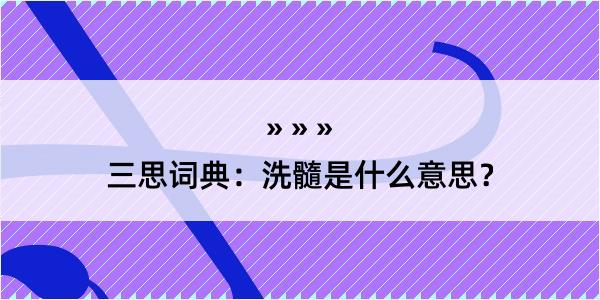 » » »
三思词典：洗髓是什么意思？